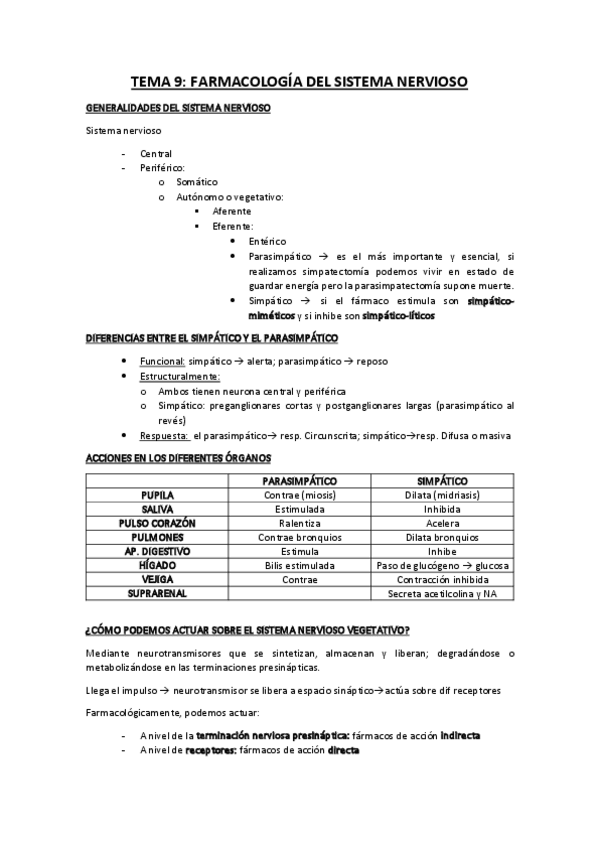 TEMA 9: FARMACOLOGÍA DEL SISTEMA NERVIOSO

GENERALIDADES DEL SISTEMA NERVIOSO

Sistema nervioso

- Central
- Periférico:
  o Somático
  o Autónomo o vegetativo:
    ▪ Aferente
    ▪ Eferente:
      • Entérico
      • Parasimpático → es el más importante y esencial, si realizamos simpatectomía podemos vivir en estado de guardar energía pero la parasimpatectomía supone muerte.
      • Simpático → si el fármaco estimula son simpático-miméticos y si inhibe son simpático-líticos

DIFERENCIAS ENTRE EL SIMPÁTICO Y EL PARASIMPÁTICO

• Funcional: simpático → alerta; parasimpático → reposo
• Estructuralmente:
  o Ambos tienen neurona central y periférica
  o Simpático: preganglionares cortas y postganglionares largas (parasimpático al revés)
• Respuesta: el parasimpático→ resp. Circunscrita; simpático→resp. Difusa o masiva

ACCIONES EN LOS DIFERENTES ÓRGANOS

| | PARASIMPÁTICO | SIMPÁTICO |
|---|---|---|
| PUPILA | Contrae (miosis) | Dilata (midriasis) |
| SALIVA | Estimulada | Inhibida |
| PULSO CORAZÓN | Ralentiza | Acelera |
| PULMONES | Contrae bronquios | Dilata bronquios |
| AP. DIGESTIVO | Estimula | Inhibe |
| HÍGADO | Bilis estimulada | Paso de glucógeno → glucosa |
| VEJIGA | Contrae | Contracción inhibida |
| SUPRARENAL | | Secreta acetilcolina y NA |

¿CÓMO PODEMOS ACTUAR SOBRE EL SISTEMA NERVIOSO VEGETATIVO?

Mediante neurotransmisores que se sintetizan, almacenan y liberan; degradándose o metabolizándose en las terminaciones presinápticas.

Llega el impulso → neurotransmisor se libera a espacio sináptico→actúa sobre dif receptores

Farmacológicamente, podemos actuar:

- A nivel de la terminación nerviosa presináptica: fármacos de acción indirecta
- A nivel de receptores: fármacos de acción directa